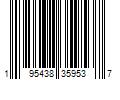 1 95438 35953 7